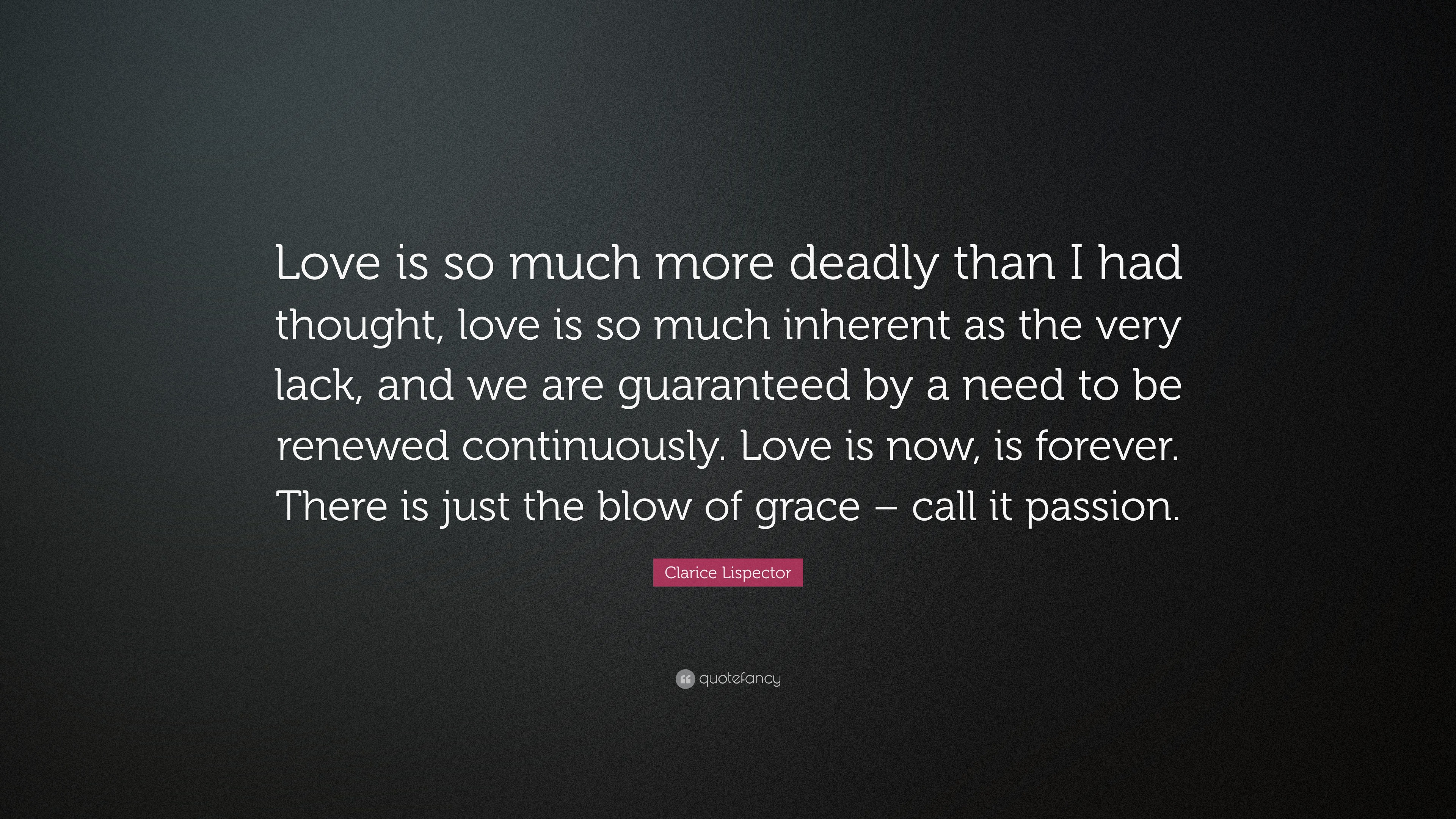 Love is so much more deadly than I had thought, love is so much inherent as the very lack, and we are guaranteed by a need to be renewed continuously. Love is now, is forever. There is just the blow of grace – call it passion.

Clarice Lispector

quotefancy